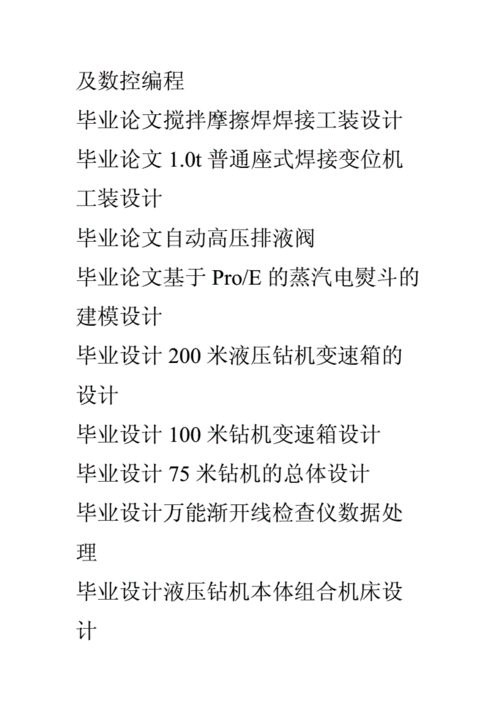 及数控编程
毕业论文搅拌摩擦焊焊接工装设计
毕业论文 1.0t 普通座式焊接变位机工装设计
毕业论文自动高压排液阀
毕业论文基于 Pro/E 的蒸汽电熨斗的建模设计
毕业设计 200 米液压钻机变速箱的设计
毕业设计 100 米钻机变速箱设计
毕业设计 75 米钻机的总体设计
毕业设计万能渐开线检查仪数据处理
毕业设计液压钻机本体组合机床设计